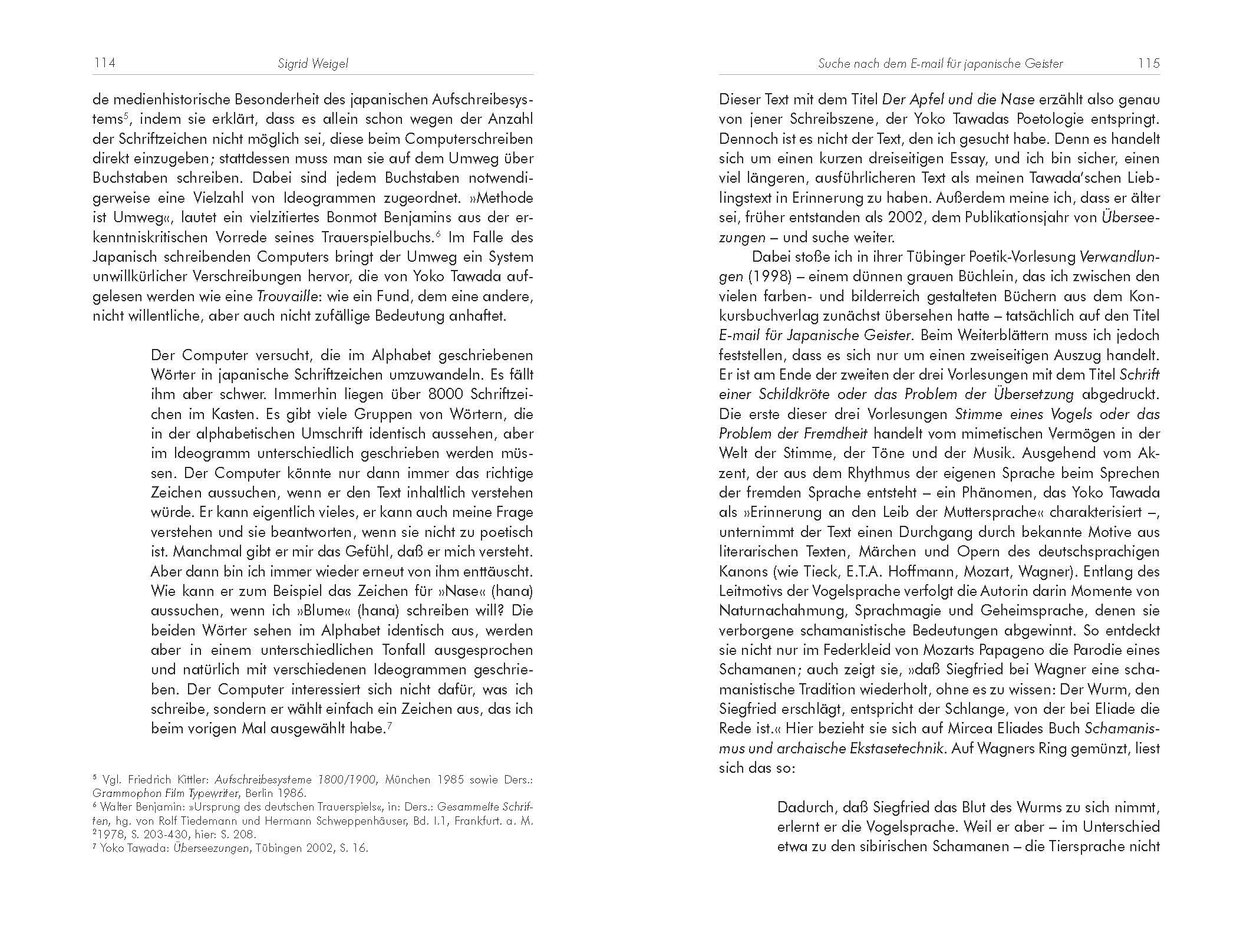 114 Sigrid Weigel

de medienhistorische Besonderheit des japanischen Aufschreibesystems$^5$, indem sie erklärt, dass es allein schon wegen der Anzahl der Schriftzeichen nicht möglich sei, diese beim Computerschreiben direkt einzugeben; stattdessen muss man sie auf dem Umweg über Buchstaben schreiben. Dabei sind jedem Buchstaben notwendigerweise eine Vielzahl von Ideogrammen zugeordnet. »Methode ist Umweg«, lautet ein vielzitiertes Bonmot Benjamins aus der erkenntniskritischen Vorrede seines Trauerspielbuchs.$^6$ Im Falle des Japanisch schreibenden Computers bringt der Umweg ein System unwillkürlicher Verschreibungen hervor, die von Yoko Tawada aufgelesen werden wie eine Trouvaille: wie ein Fund, dem eine andere, nicht willentliche, aber auch nicht zufällige Bedeutung anhaftet.

Der Computer versucht, die im Alphabet geschriebenen Wörter in japanische Schriftzeichen umzuwandeln. Es fällt ihm aber schwer. Immerhin liegen über 8000 Schriftzeichen im Kasten. Es gibt viele Gruppen von Wörtern, die in der alphabetischen Umschrift identisch aussehen, aber im Ideogramm unterschiedlich geschrieben werden müssen. Der Computer könnte nur dann immer das richtige Zeichen aussuchen, wenn er den Text inhaltlich verstehen würde. Er kann eigentlich vieles, er kann auch meine Frage verstehen und sie beantworten, wenn sie nicht zu poetisch ist. Manchmal gibt er mir das Gefühl, daß er mich versteht. Aber dann bin ich immer wieder erneut von ihm enttäuscht. Wie kann er zum Beispiel das Zeichen für »Nase« (hana) aussuchen, wenn ich »Blume« (hana) schreiben will? Die beiden Wörter sehen im Alphabet identisch aus, werden aber in einem unterschiedlichen Tonfall ausgesprochen und natürlich mit verschiedenen Ideogrammen geschrieben. Der Computer interessiert sich nicht dafür, was ich schreibe, sondern er wählt einfach ein Zeichen aus, das ich beim vorigen Mal ausgewählt habe.$^7$

$^5$ Vgl. Friedrich Kittler: Aufschreibesysteme 1800/1900, München 1985 sowie Ders.: Grammophon Film Typewriter, Berlin 1986.
$^6$ Walter Benjamin: »Ursprung des deutschen Trauerspiels«, in: Ders.: Gesammelte Schriften, hg. von Rolf Tiedemann und Hermann Schweppenhäuser, Bd. I.1, Frankfurt. a. M. $^2$1978, S. 203-430, hier: S. 208.
$^7$ Yoko Tawada: Überseezungen, Tübingen 2002, S. 16.

Suche nach dem E-mail für japanische Geister 115

Dieser Text mit dem Titel Der Apfel und die Nase erzählt also genau von jener Schreibszene, der Yoko Tawadas Poetologie entspringt. Dennoch ist es nicht der Text, den ich gesucht habe. Denn es handelt sich um einen kurzen dreiseitigen Essay, und ich bin sicher, einen viel längeren, ausführlicheren Text als meinen Tawada'schen Lieblingstext in Erinnerung zu haben. Außerdem meine ich, dass er älter sei, früher entstanden als 2002, dem Publikationsjahr von Überseezungen – und suche weiter.

Dabei stoße ich in ihrer Tübinger Poetik-Vorlesung Verwandlungen (1998) – einem dünnen grauen Büchlein, das ich zwischen den vielen farben- und bilderreich gestalteten Büchern aus dem Konkursbuchverlag zunächst übersehen hatte – tatsächlich auf den Titel E-mail für Japanische Geister. Beim Weiterblättern muss ich jedoch feststellen, dass es sich nur um einen zweiseitigen Auszug handelt. Er ist am Ende der zweiten der drei Vorlesungen mit dem Titel Schrift einer Schildkröte oder das Problem der Übersetzung abgedruckt. Die erste dieser drei Vorlesungen Stimme eines Vogels oder das Problem der Fremdheit handelt vom mimetischen Vermögen in der Welt der Stimme, der Töne und der Musik. Ausgehend vom Akzent, der aus dem Rhythmus der eigenen Sprache beim Sprechen der fremden Sprache entsteht – ein Phänomen, das Yoko Tawada als »Erinnerung an den Leib der Muttersprache« charakterisiert –, unternimmt der Text einen Durchgang durch bekannte Motive aus literarischen Texten, Märchen und Opern des deutschsprachigen Kanons (wie Tieck, E.T.A. Hoffmann, Mozart, Wagner). Entlang des Leitmotivs der Vogelsprache verfolgt die Autorin darin Momente von Naturnachahmung, Sprachmagie und Geheimsprache, denen sie verborgene schamanistische Bedeutungen abgewinnt. So entdeckt sie nicht nur im Federkleid von Mozarts Papageno die Parodie eines Schamanen; auch zeigt sie, »daß Siegfried bei Wagner eine schamanistische Tradition wiederholt, ohne es zu wissen: Der Wurm, den Siegfried erschlägt, entspricht der Schlange, von der bei Eliade die Rede ist.« Hier bezieht sie sich auf Mircea Eliades Buch Schamanismus und archaische Ekstasetechnik. Auf Wagners Ring gemünzt, liest sich das so:

Dadurch, daß Siegfried das Blut des Wurms zu sich nimmt, erlernt er die Vogelsprache. Weil er aber – im Unterschied etwa zu den sibirischen Schamanen – die Tiersprache nicht